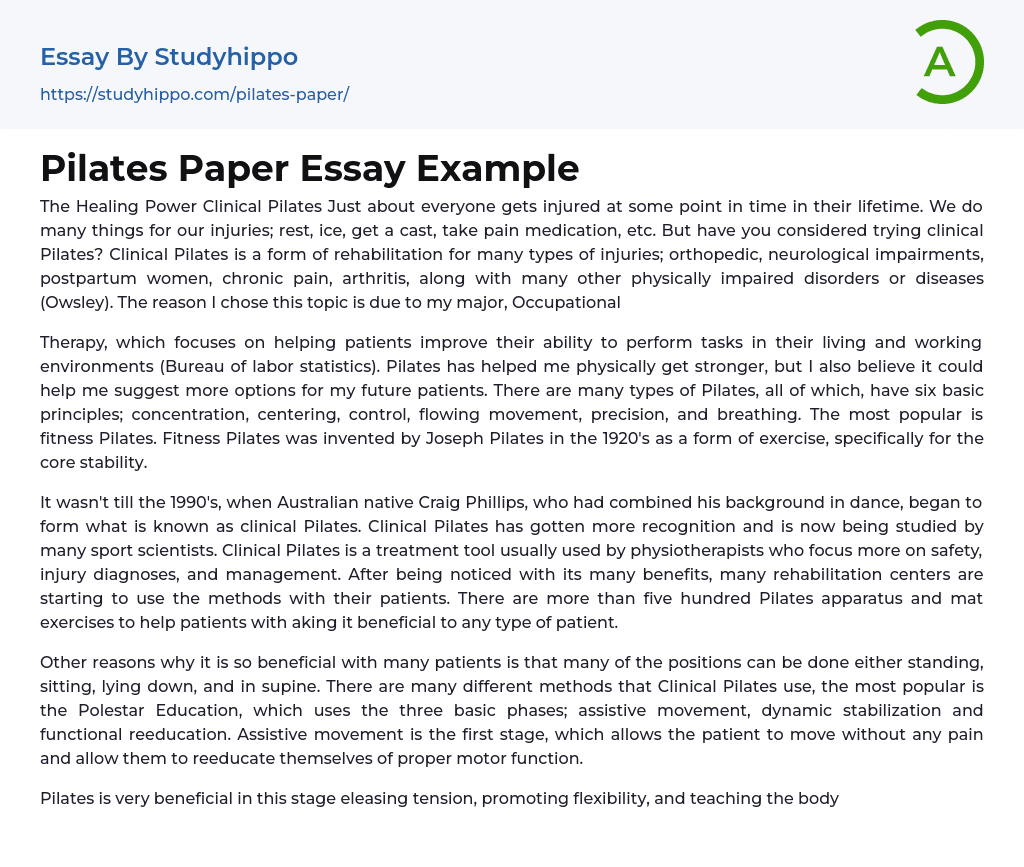 Essay By Studyhippo
https://studyhippo.com/pilates-paper/

A

Pilates Paper Essay Example

The Healing Power Clinical Pilates Just about everyone gets injured at some point in time in their lifetime. We do many things for our injuries; rest, ice, get a cast, take pain medication, etc. But have you considered trying clinical Pilates? Clinical Pilates is a form of rehabilitation for many types of injuries; orthopedic, neurological impairments, postpartum women, chronic pain, arthritis, along with many other physically impaired disorders or diseases (Owsley). The reason I chose this topic is due to my major, Occupational

Therapy, which focuses on helping patients improve their ability to perform tasks in their living and working environments (Bureau of labor statistics). Pilates has helped me physically get stronger, but I also believe it could help me suggest more options for my future patients. There are many types of Pilates, all of which, have six basic principles; concentration, centering, control, flowing movement, precision, and breathing. The most popular is fitness Pilates. Fitness Pilates was invented by Joseph Pilates in the 1920's as a form of exercise, specifically for the core stability.

It wasn't till the 1990's, when Australian native Craig Phillips, who had combined his background in dance, began to form what is known as clinical Pilates. Clinical Pilates has gotten more recognition and is now being studied by many sport scientists. Clinical Pilates is a treatment tool usually used by physiotherapists who focus more on safety, injury diagnoses, and management. After being noticed with its many benefits, many rehabilitation centers are starting to use the methods with their patients. There are more than five hundred Pilates apparatus and mat exercises to help patients with aking it beneficial to any type of patient.

Other reasons why it is so beneficial with many patients is that many of the positions can be done either standing, sitting, lying down, and in supine. There are many different methods that Clinical Pilates use, the most popular is the Polestar Education, which uses the three basic phases; assistive movement, dynamic stabilization and functional reeducation. Assistive movement is the first stage, which allows the patient to move without any pain and allow them to reeducate themselves of proper motor function.

Pilates is very beneficial in this stage eleasing tension, promoting flexibility, and teaching the body